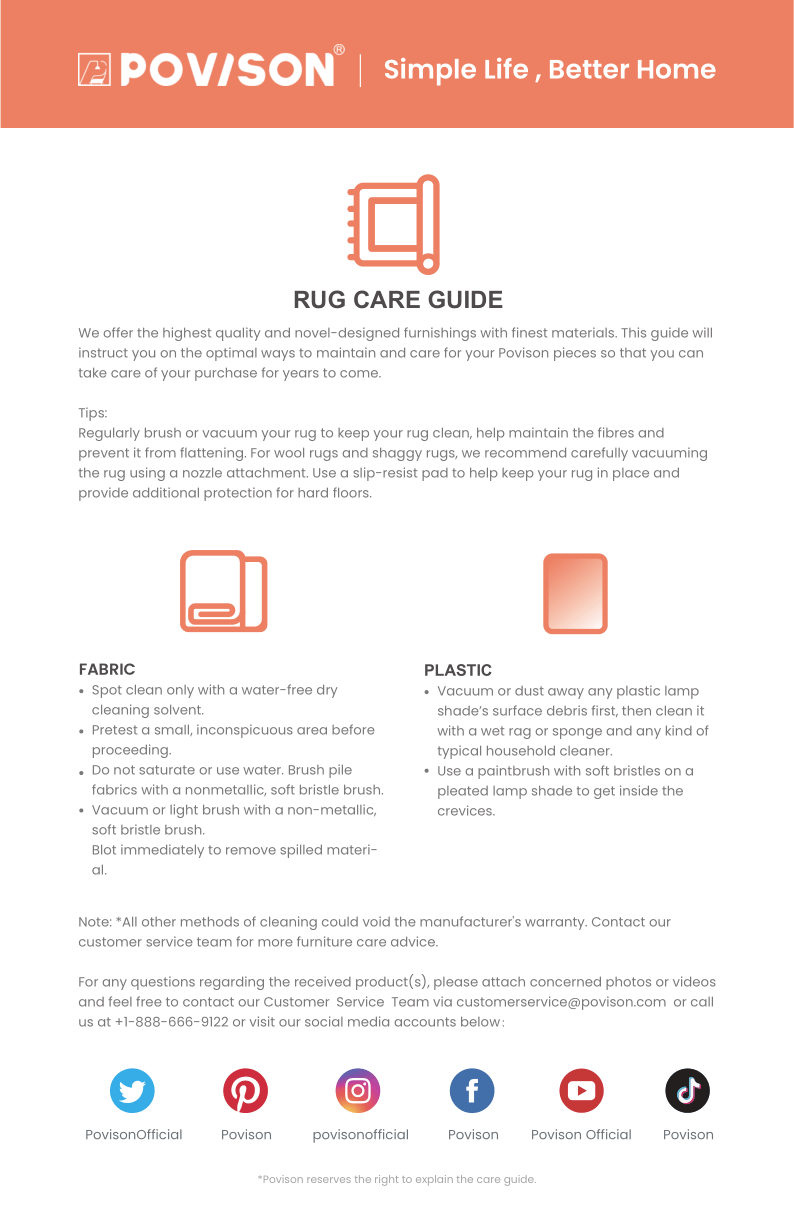 POVISON® | Simple Life , Better Home

RUG CARE GUIDE

We offer the highest quality and novel-designed furnishings with finest materials. This guide will instruct you on the optimal ways to maintain and care for your Povison pieces so that you can take care of your purchase for years to come.

Tips:
Regularly brush or vacuum your rug to keep your rug clean, help maintain the fibres and prevent it from flattening. For wool rugs and shaggy rugs, we recommend carefully vacuuming the rug using a nozzle attachment. Use a slip-resist pad to help keep your rug in place and provide additional protection for hard floors.

FABRIC
• Spot clean only with a water-free dry cleaning solvent.
• Pretest a small, inconspicuous area before proceeding.
• Do not saturate or use water. Brush pile fabrics with a nonmetallic, soft bristle brush.
• Vacuum or light brush with a non-metallic, soft bristle brush.
Blot immediately to remove spilled material.

PLASTIC
• Vacuum or dust away any plastic lamp shade's surface debris first, then clean it with a wet rag or sponge and any kind of typical household cleaner.
• Use a paintbrush with soft bristles on a pleated lamp shade to get inside the crevices.

Note: *All other methods of cleaning could void the manufacturer's warranty. Contact our customer service team for more furniture care advice.

For any questions regarding the received product(s), please attach concerned photos or videos and feel free to contact our Customer Service Team via customerservice@povison.com or call us at +1-888-666-9122 or visit our social media accounts below:

PovisonOfficial Povison povisonofficial Povison Povison Official Povison

*Povison reserves the right to explain the care guide.